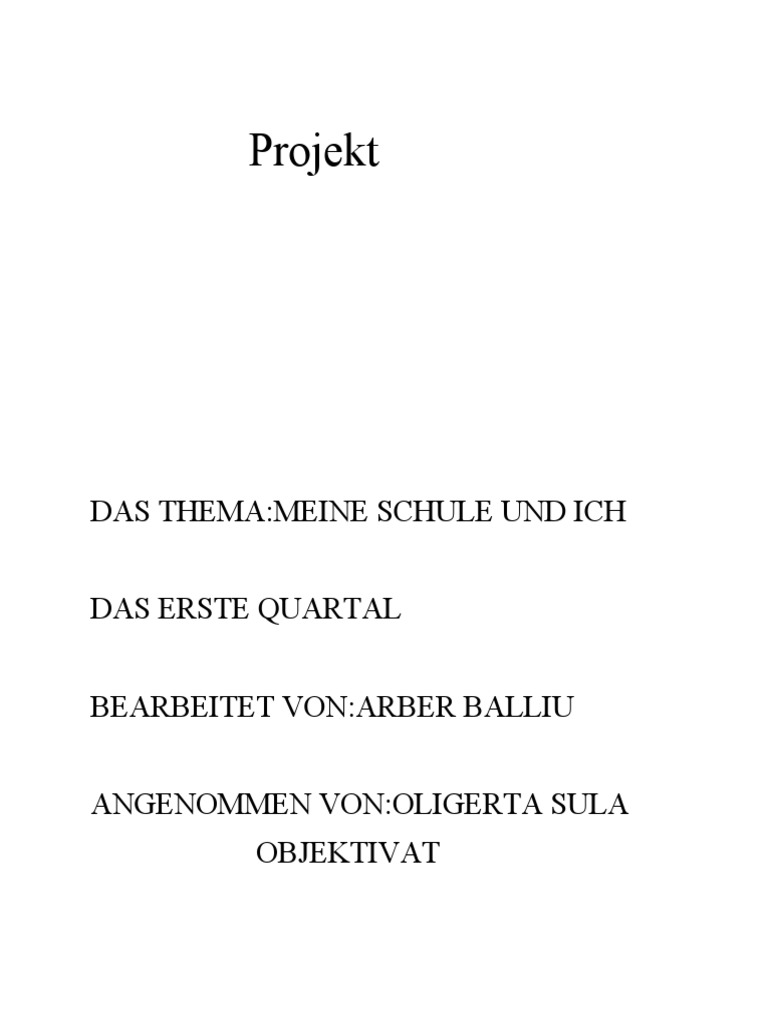 Projekt

DAS THEMA:MEINE SCHULE UND ICH

DAS ERSTE QUARTAL

BEARBEITET VON:ARBER BALLIU

ANGENOMMEN VON:OLIGERTA SULA

OBJEKTIVAT